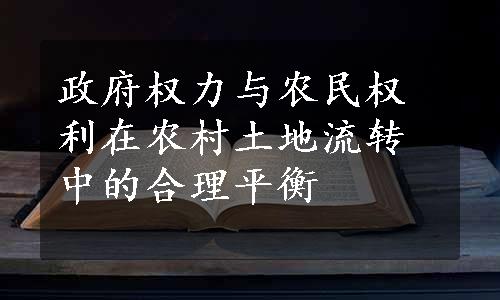 政府权力与农民权利在农村土地流转中的合理平衡